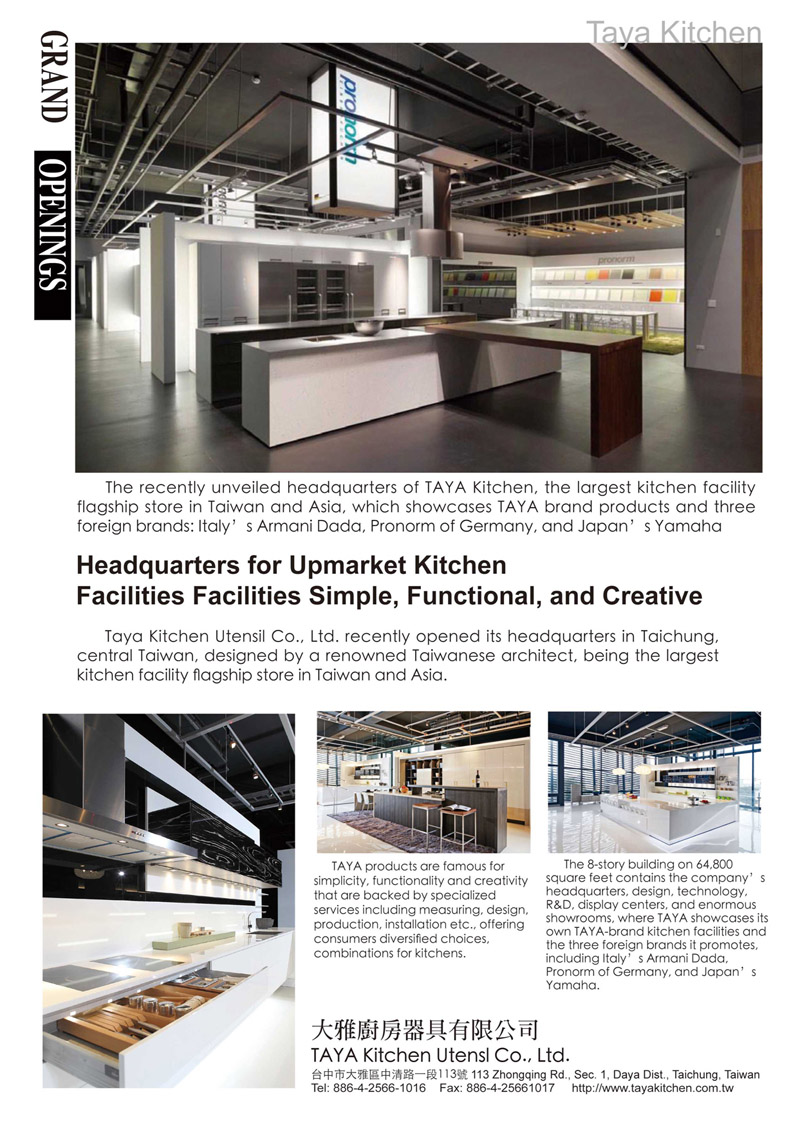 Taya Kitchen

GRAND OPENINGS

pronorm

pronorm

The recently unveiled headquarters of TAYA Kitchen, the largest kitchen facility flagship store in Taiwan and Asia, which showcases TAYA brand products and three foreign brands: Italy's Armani Dada, Pronorm of Germany, and Japan's Yamaha

Headquarters for Upmarket Kitchen Facilities Facilities Simple, Functional, and Creative

Taya Kitchen Utensil Co., Ltd. recently opened its headquarters in Taichung, central Taiwan, designed by a renowned Taiwanese architect, being the largest kitchen facility flagship store in Taiwan and Asia.

TAYA products are famous for simplicity, functionality and creativity that are backed by specialized services including measuring, design, production, installation etc., offering consumers diversified choices, combinations for kitchens.

The 8-story building on 64,800 square feet contains the company's headquarters, design, technology, R&D, display centers, and enormous showrooms, where TAYA showcases its own TAYA-brand kitchen facilities and the three foreign brands it promotes, including Italy's Armani Dada, Pronorm of Germany, and Japan's Yamaha.

大雅廚房器具有限公司
TAYA Kitchen Utensl Co., Ltd.
台中市大雅區中清路一段113號 113 Zhongqing Rd., Sec. 1, Daya Dist., Taichung, Taiwan
Tel: 886-4-2566-1016 Fax: 886-4-25661017 http://www.tayakitchen.com.tw